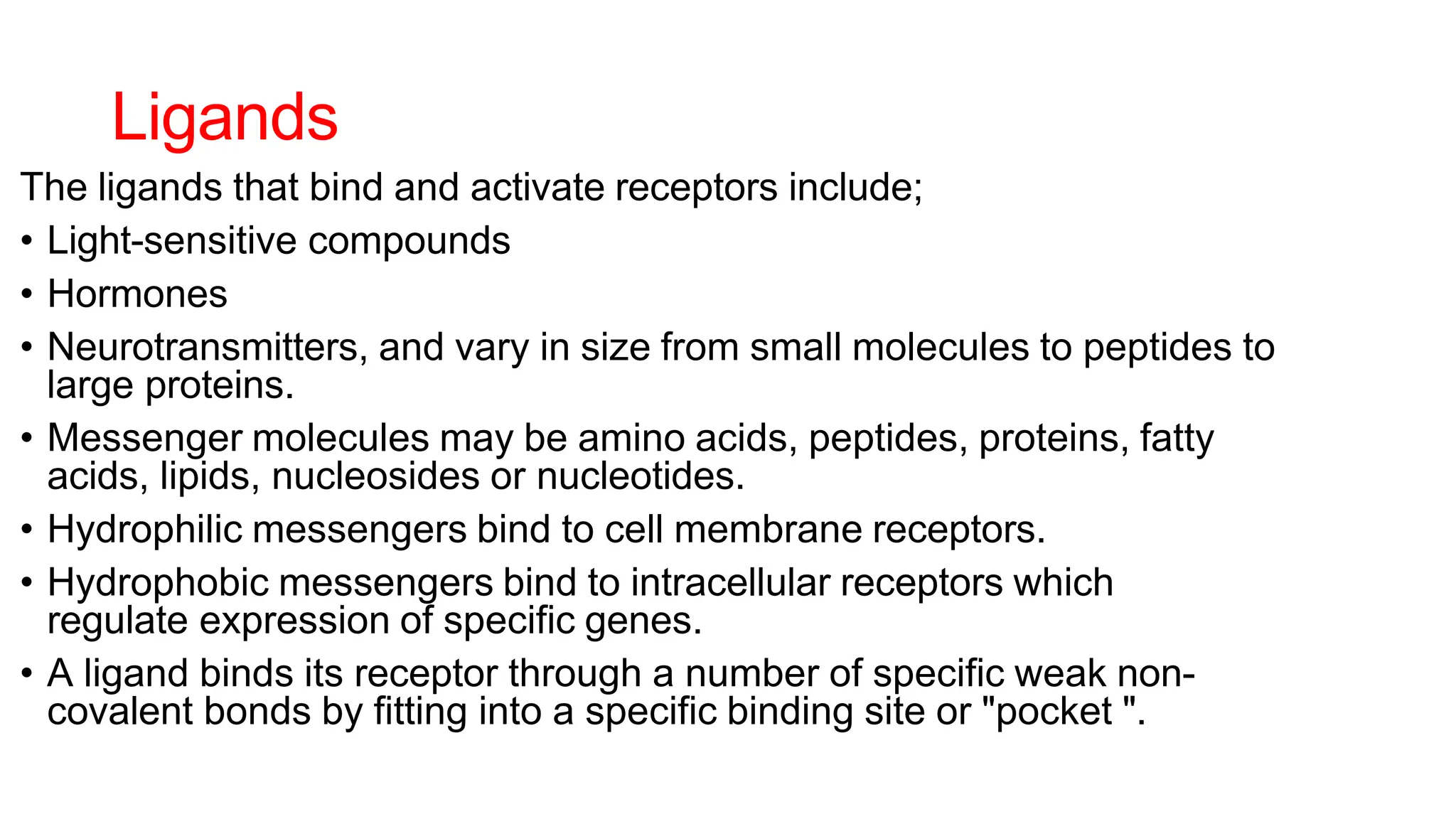 Ligands

The ligands that bind and activate receptors include;

• Light-sensitive compounds

• Hormones

• Neurotransmitters, and vary in size from small molecules to peptides to large proteins.

• Messenger molecules may be amino acids, peptides, proteins, fatty acids, lipids, nucleosides or nucleotides.

• Hydrophilic messengers bind to cell membrane receptors.

• Hydrophobic messengers bind to intracellular receptors which regulate expression of specific genes.

• A ligand binds its receptor through a number of specific weak non-covalent bonds by fitting into a specific binding site or "pocket ".